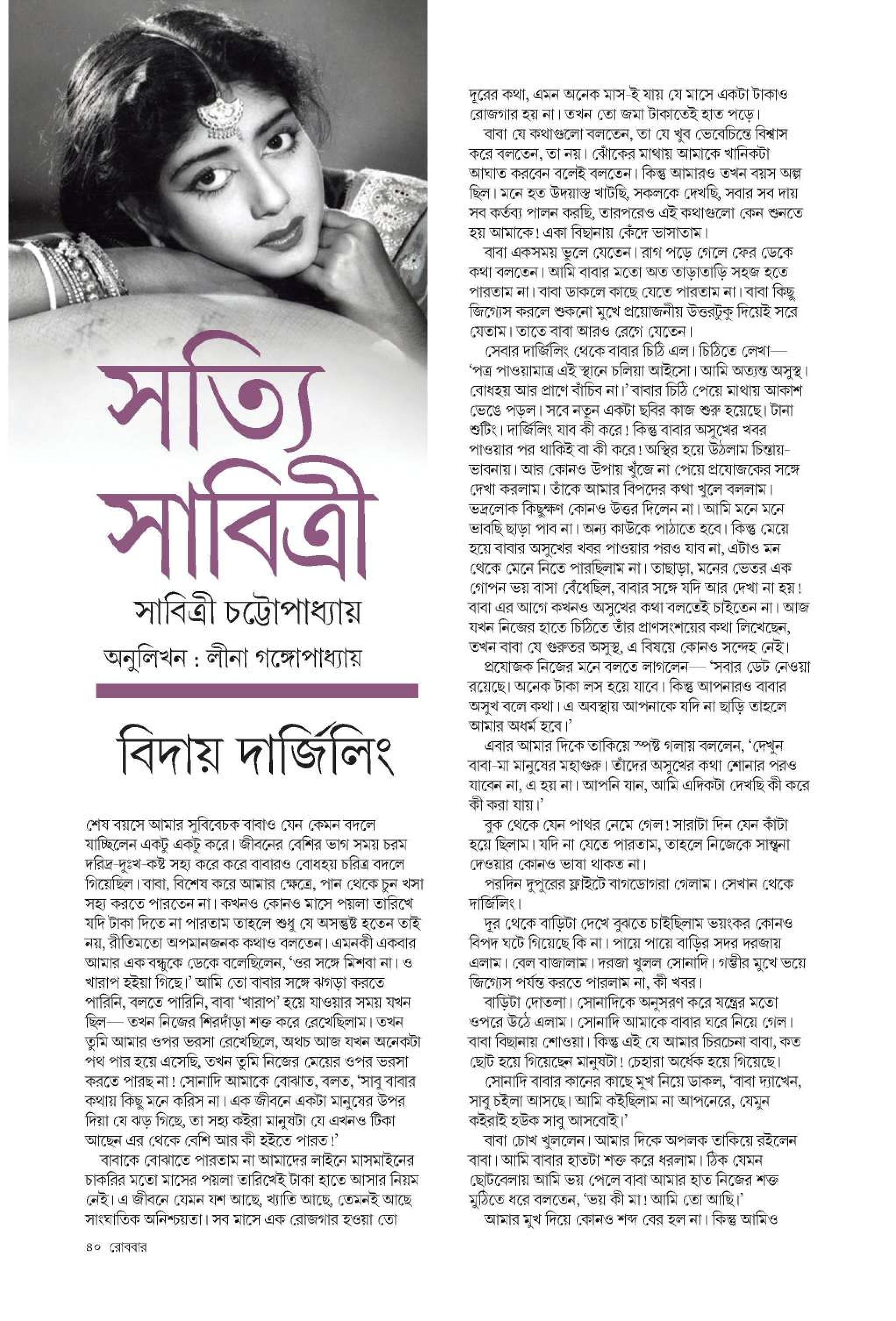 সত্যি সাবিত্রী

সাবিত্রী চট্টোপাধ্যায়

অনুলিখন : লীনা গঙ্গোপাধ্যায়

বিদায় দার্জিলিং

শেষ বয়সে আমার সুবিবেচক বাবাও যেন কেমন বদলে যাচ্ছিলেন একটু একটু করে। জীবনের বেশির ভাগ সময় চরম দরিদ্র-দুঃখ-কষ্ট সহ্য করে করে বাবারও বোধহয় চরিত্র বদলে গিয়েছিল। বাবা, বিশেষ করে আমার ক্ষেত্রে, পান থেকে চুন খসা সহ্য করতে পারতেন না। কখনও কোনও মাসে পয়লা তারিখে যদি টাকা দিতে না পারতাম তাহলে শুধু যে অসন্তুষ্ট হতেন তাই নয়, রীতিমতো অপমানজনক কথাও বলতেন। এমনকী একবার আমার এক বন্ধুকে ডেকে বলেছিলেন, 'ওর সঙ্গে মিশবা না। ও খারাপ হইয়া গিছে।' আমি তো বাবার সঙ্গে ঝগড়া করতে পারিনি, বলতে পারিনি, বাবা 'খারাপ' হয়ে যাওয়ার সময় যখন ছিল— তখন নিজের শিরদাঁড়া শক্ত করে রেখেছিলাম। তখন তুমি আমার ওপর ভরসা রেখেছিলে, অথচ আজ যখন অনেকটা পথ পার হয়ে এসেছি, তখন তুমি নিজের মেয়ের ওপর ভরসা করতে পারছ না! সোনাদি আমাকে বোঝাত, বলত, 'সাবু বাবার কথায় কিছু মনে করিস না। এক জীবনে একটা মানুষের উপর দিয়া যে ঝড় গিছে, তা সহ্য কইরা মানুষটা যে এখনও টিকা আছেন এর থেকে বেশি আর কী হইতে পারত!'

বাবাকে বোঝাতে পারতাম না আমাদের লাইনে মাসমাইনের চাকরির মতো মাসের পয়লা তারিখেই টাকা হাতে আসার নিয়ম নেই। এ জীবনে যেমন যশ আছে, খ্যাতি আছে, তেমনই আছে সাংঘাতিক অনিশ্চয়তা। সব মাসে এক রোজগার হওয়া তো দূরের কথা, এমন অনেক মাস-ই যায় যে মাসে একটা টাকাও রোজগার হয় না। তখন তো জমা টাকাতেই হাত পড়ে।

বাবা যে কথাগুলো বলতেন, তা যে খুব ভেবেচিন্তে বিশ্বাস করে বলতেন, তা নয়। ঝোঁকের মাথায় আমাকে খানিকটা আঘাত করবেন বলেই বলতেন। কিন্তু আমারও তখন বয়স অল্প ছিল। মনে হত উদয়াস্ত খাটছি, সকলকে দেখছি, সবার সব দায় সব কর্তব্য পালন করছি, তারপরেও এই কথাগুলো কেন শুনতে হয় আমাকে! একা বিছানায় কেঁদে ভাসাতাম।

বাবা একসময় ভুলে যেতেন। রাগ পড়ে গেলে ফের ডেকে কথা বলতেন। আমি বাবার মতো অত তাড়াতাড়ি সহজ হতে পারতাম না। বাবা ডাকলে কাছে যেতে পারতাম না। বাবা কিছু জিগ্যেস করলে শুকনো মুখে প্রয়োজনীয় উত্তরটুকু দিয়েই সরে যেতাম। তাতে বাবা আরও রেগে যেতেন।

সেবার দার্জিলিং থেকে বাবার চিঠি এল। চিঠিতে লেখা— 'পত্র পাওয়ামাত্র এই স্থানে চলিয়া আইসো। আমি অত্যন্ত অসুস্থ। বোধহয় আর প্রাণে বাঁচিব না।' বাবার চিঠি পেয়ে মাথায় আকাশ ভেঙে পড়ল। সবে নতুন একটা ছবির কাজ শুরু হয়েছে। টানা শুটিং। দার্জিলিং যাব কী করে! কিন্তু বাবার অসুখের খবর পাওয়ার পর থাকিই বা কী করে! অস্থির হয়ে উঠলাম চিন্তায়-ভাবনায়। আর কোনও উপায় খুঁজে না পেয়ে প্রযোজকের সঙ্গে দেখা করলাম। তাঁকে আমার বিপদের কথা খুলে বললাম। ভদ্রলোক কিছুক্ষণ কোনও উত্তর দিলেন না। আমি মনে মনে ভাবছি ছাড়া পাব না। অন্য কাউকে পাঠাতে হবে। কিন্তু মেয়ে হয়ে বাবার অসুখের খবর পাওয়ার পরও যাব না, এটাও মন থেকে মেনে নিতে পারছিলাম না। তাছাড়া, মনের ভেতর এক গোপন ভয় বাসা বেঁধেছিল, বাবার সঙ্গে যদি আর দেখা না হয়! বাবা এর আগে কখনও অসুখের কথা বলতেই চাইতেন না। আজ যখন নিজের হাতে চিঠিতে তাঁর প্রাণসংশয়ের কথা লিখেছেন, তখন বাবা যে গুরুতর অসুস্থ, এ বিষয়ে কোনও সন্দেহ নেই।

প্রযোজক নিজের মনে বলতে লাগলেন— 'সবার ডেট নেওয়া রয়েছে। অনেক টাকা লস হয়ে যাবে। কিন্তু আপনারও বাবার অসুখ বলে কথা। এ অবস্থায় আপনাকে যদি না ছাড়ি তাহলে আমার অধর্ম হবে।'

এবার আমার দিকে তাকিয়ে স্পষ্ট গলায় বললেন, 'দেখুন বাবা-মা মানুষের মহাগুরু। তাঁদের অসুখের কথা শোনার পরও যাবেন না, এ হয় না। আপনি যান, আমি এদিকটা দেখছি কী করে কী করা যায়।'

বুক থেকে যেন পাথর নেমে গেল! সারাটা দিন যেন কাঁটা হয়ে ছিলাম। যদি না যেতে পারতাম, তাহলে নিজেকে সান্ত্বনা দেওয়ার কোনও ভাষা থাকত না।

পরদিন দুপুরের ফ্লাইটে বাগডোগরা গেলাম। সেখান থেকে দার্জিলিং।

দূর থেকে বাড়িটা দেখে বুঝতে চাইছিলাম ভয়ংকর কোনও বিপদ ঘটে গিয়েছে কি না। পায়ে পায়ে বাড়ির সদর দরজায় এলাম। বেল বাজালাম। দরজা খুলল সোনাদি। গম্ভীর মুখে ভয়ে জিগ্যেস পর্যন্ত করতে পারলাম না, কী খবর।

বাড়িটা দোতলা। সোনাদিকে অনুসরণ করে যন্ত্রের মতো ওপরে উঠে এলাম। সোনাদি আমাকে বাবার ঘরে নিয়ে গেল। বাবা বিছানায় শোওয়া। কিন্তু এই যে আমার চিরচেনা বাবা, কত ছোট হয়ে গিয়েছেন মানুষটা! চেহারা অর্ধেক হয়ে গিয়েছে।

সোনাদি বাবার কানের কাছে মুখ নিয়ে ডাকল, 'বাবা দ্যাখেন, সাবু চইলা আসছে। আমি কইছিলাম না আপনেরে, যেমুন কইরাই হউক সাবু আসবোই।'

বাবা চোখ খুললেন। আমার দিকে অপলক তাকিয়ে রইলেন বাবা। আমি বাবার হাতটা শক্ত করে ধরলাম। ঠিক যেমন ছোটবেলায় আমি ভয় পেলে বাবা আমার হাত নিজের শক্ত মুঠিতে ধরে বলতেন, 'ভয় কী মা! আমি তো আছি।'

আমার মুখ দিয়ে কোনও শব্দ বের হল না। কিন্তু আমিও

৪০ রোববার